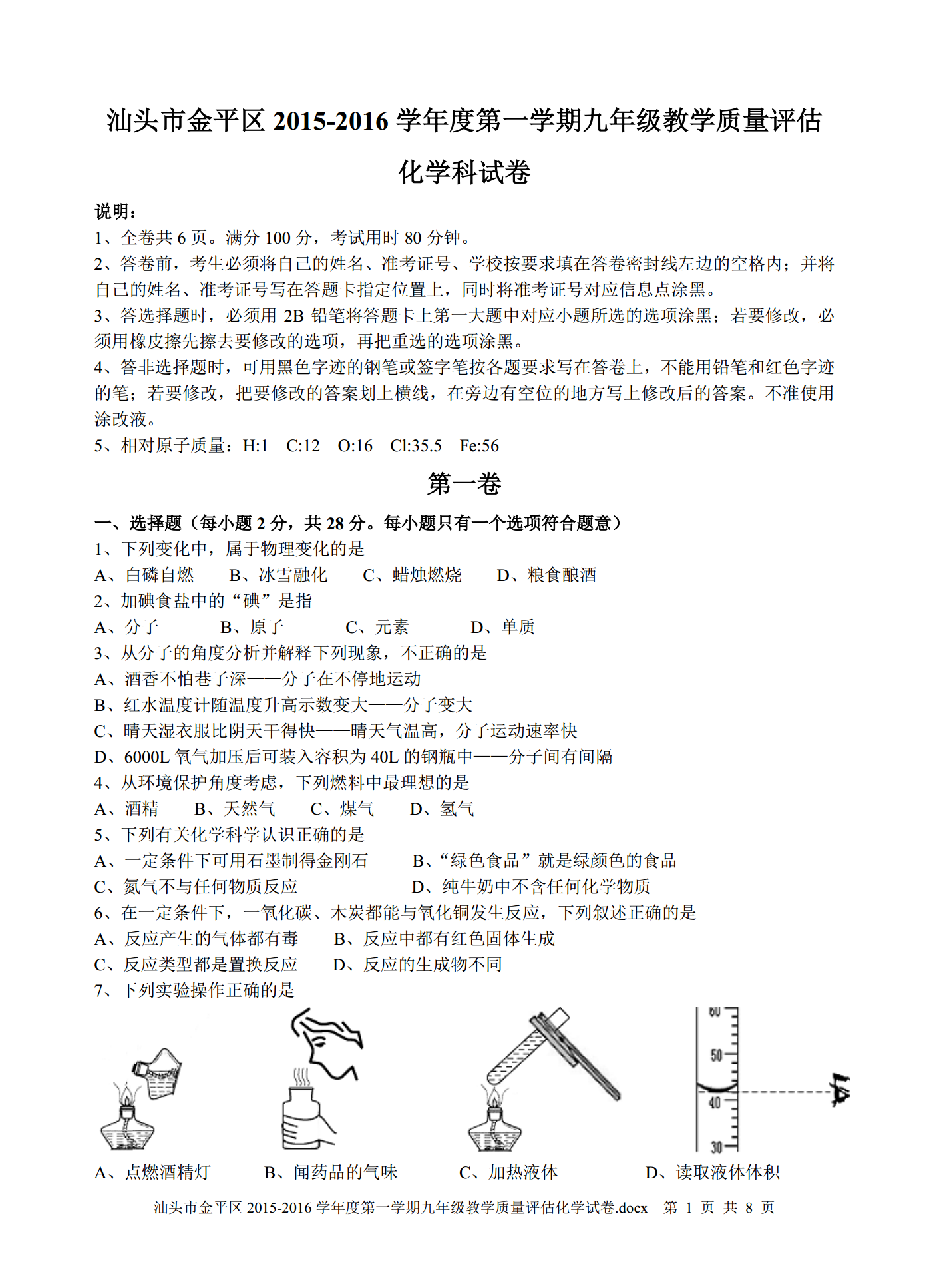 汕头市金平区 2015-2016 学年度第一学期九年级教学质量评估

化学科试卷

说明：
1、全卷共 6 页。满分 100 分，考试用时 80 分钟。
2、答卷前，考生必须将自己的姓名、准考证号、学校按要求填在答卷密封线左边的空格内；并将自己的姓名、准考证号写在答题卡指定位置上，同时将准考证号对应信息点涂黑。
3、答选择题时，必须用 2B 铅笔将答题卡上第一大题中对应小题所选的选项涂黑；若要修改，必须用橡皮擦先擦去要修改的选项，再把重选的选项涂黑。
4、答非选择题时，可用黑色字迹的钢笔或签字笔按各题要求写在答卷上，不能用铅笔和红色字迹的笔；若要修改，把要修改的答案划上横线，在旁边有空位的地方写上修改后的答案。不准使用涂改液。
5、相对原子质量：H:1　C:12　O:16　Cl:35.5　Fe:56

第一卷

一、选择题（每小题 2 分，共 28 分。每小题只有一个选项符合题意）
1、下列变化中，属于物理变化的是
A、白磷自燃　B、冰雪融化　C、蜡烛燃烧　D、粮食酿酒
2、加碘食盐中的“碘”是指
A、分子　B、原子　C、元素　D、单质
3、从分子的角度分析并解释下列现象，不正确的是
A、酒香不怕巷子深——分子在不停地运动
B、红水温度计随温度升高示数变大——分子变大
C、晴天湿衣服比阴天干得快——晴天气温高，分子运动速率快
D、6000L 氧气加压后可装入容积为 40L 的钢瓶中——分子间有间隔
4、从环境保护角度考虑，下列燃料中最理想的是
A、酒精　B、天然气　C、煤气　D、氢气
5、下列有关化学科学认识正确的是
A、一定条件下可用石墨制得金刚石　B、“绿色食品”就是绿颜色的食品
C、氮气不与任何物质反应　D、纯牛奶中不含任何化学物质
6、在一定条件下，一氧化碳、木炭都能与氧化铜发生反应，下列叙述正确的是
A、反应产生的气体都有毒　B、反应中都有红色固体生成
C、反应类型都是置换反应　D、反应的生成物不同
7、下列实验操作正确的是

60
50
40
30

A、点燃酒精灯　B、闻药品的气味　C、加热液体　D、读取液体体积

汕头市金平区 2015-2016 学年度第一学期九年级教学质量评估化学试卷.docx　第 1 页 共 8 页